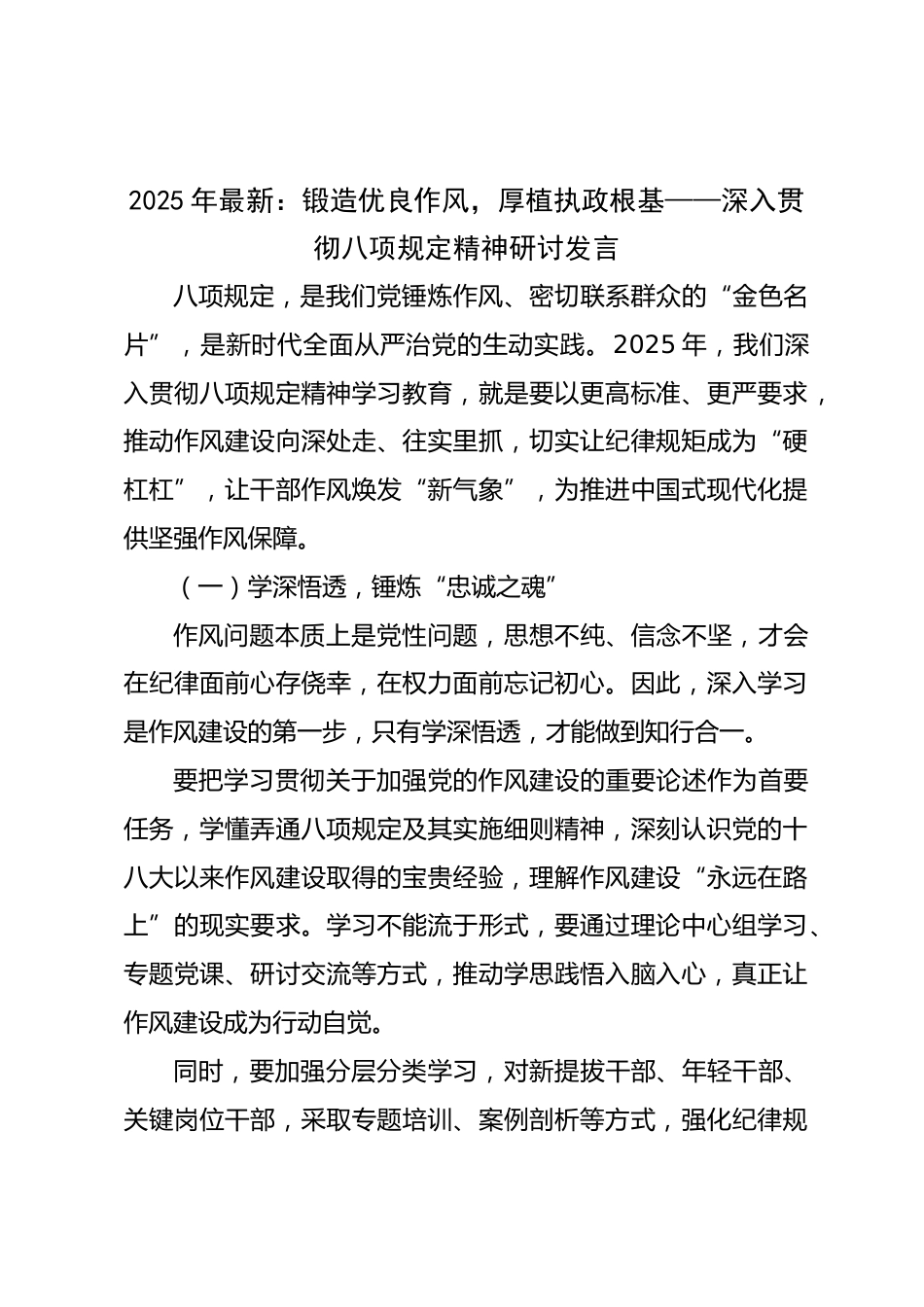 2025 年最新：锻造优良作风，厚植执政根基——深入贯彻八项规定精神研讨发言

八项规定，是我们党锤炼作风、密切联系群众的“金色名片”，是新时代全面从严治党的生动实践。2025 年，我们深入贯彻八项规定精神学习教育，就是要以更高标准、更严要求，推动作风建设向深处走、往实里抓，切实让纪律规矩成为“硬杠杠”，让干部作风焕发“新气象”，为推进中国式现代化提供坚强作风保障。

（一）学深悟透，锤炼“忠诚之魂”

作风问题本质上是党性问题，思想不纯、信念不坚，才会在纪律面前心存侥幸，在权力面前忘记初心。因此，深入学习是作风建设的第一步，只有学深悟透，才能做到知行合一。

要把学习贯彻关于加强党的作风建设的重要论述作为首要任务，学懂弄通八项规定及其实施细则精神，深刻认识党的十八大以来作风建设取得的宝贵经验，理解作风建设“永远在路上”的现实要求。学习不能流于形式，要通过理论中心组学习、专题党课、研讨交流等方式，推动学思践悟入脑入心，真正让作风建设成为行动自觉。

同时，要加强分层分类学习，对新提拔干部、年轻干部、关键岗位干部，采取专题培训、案例剖析等方式，强化纪律规